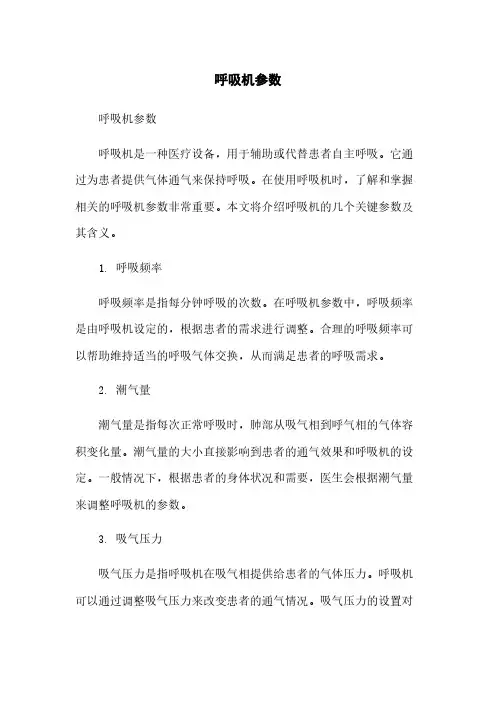 呼吸机参数

呼吸机参数

呼吸机是一种医疗设备，用于辅助或代替患者自主呼吸。它通过为患者提供气体通气来保持呼吸。在使用呼吸机时，了解和掌握相关的呼吸机参数非常重要。本文将介绍呼吸机的几个关键参数及其含义。

1. 呼吸频率

呼吸频率是指每分钟呼吸的次数。在呼吸机参数中，呼吸频率是由呼吸机设定的，根据患者的需求进行调整。合理的呼吸频率可以帮助维持适当的呼吸气体交换，从而满足患者的呼吸需求。

2. 潮气量

潮气量是指每次正常呼吸时，肺部从吸气相到呼气相的气体容积变化量。潮气量的大小直接影响到患者的通气效果和呼吸机的设定。一般情况下，根据患者的身体状况和需要，医生会根据潮气量来调整呼吸机的参数。

3. 吸气压力

吸气压力是指呼吸机在吸气相提供给患者的气体压力。呼吸机可以通过调整吸气压力来改变患者的通气情况。吸气压力的设置对